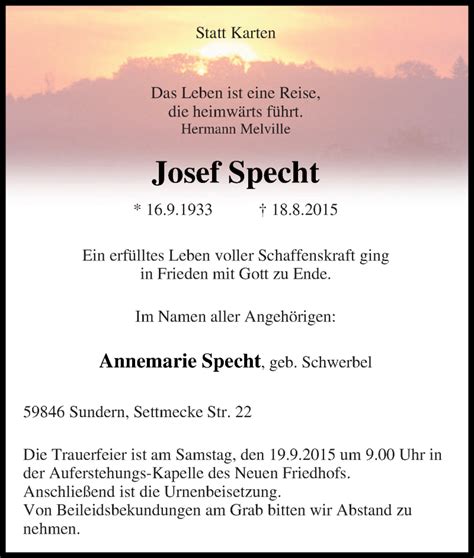 Statt Karten

Das Leben ist eine Reise,
die heimwärts führt.
Hermann Melville

Josef Specht

* 16.9.1933 † 18.8.2015

Ein erfülltes Leben voller Schaffenskraft ging
in Frieden mit Gott zu Ende.

Im Namen aller Angehörigen:

Annemarie Specht, geb. Schwerbel

59846 Sundern, Settmecke Str. 22

Die Trauerfeier ist am Samstag, den 19.9.2015 um 9.00 Uhr in der Auferstehungs-Kapelle des Neuen Friedhofs.
Anschließend ist die Urnenbeisetzung.
Von Beileidsbekundungen am Grab bitten wir Abstand zu nehmen.